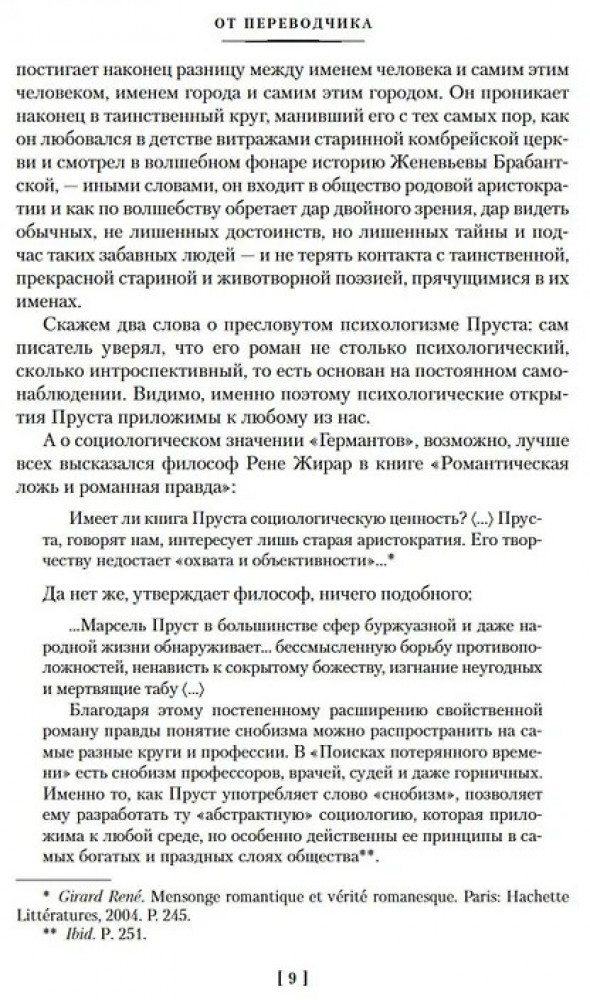 ОТ ПЕРЕВОДЧИКА

постигает наконец разницу между именем человека и самим этим человеком, именем города и самим этим городом. Он проникает наконец в таинственный круг, манивший его с тех самых пор, как он любовался в детстве витражами старинной комбрейской церкви и смотрел в волшебном фонаре историю Женевьевы Брабантской, — иными словами, он входит в общество родовой аристократии и как по волшебству обретает дар двойного зрения, дар видеть обычных, не лишенных достоинств, но лишенных тайны и подчас таких забавных людей — и не терять контакта с таинственной, прекрасной стариной и животворной поэзией, прячущимися в их именах.

Скажем два слова о пресловутом психологизме Пруста: сам писатель уверял, что его роман не столько психологический, сколько интроспективный, то есть основан на постоянном самонаблюдении. Видимо, именно поэтому психологические открытия Пруста приложимы к любому из нас.

А о социологическом значении «Германтов», возможно, лучше всех высказался философ Рене Жирар в книге «Романтическая ложь и романная правда»:

Имеет ли книга Пруста социологическую ценность? ⟨...⟩ Пруста, говорят нам, интересует лишь старая аристократия. Его творчеству недостает «охвата и объективности»...*

Да нет же, утверждает философ, ничего подобного:

...Марсель Пруст в большинстве сфер буржуазной и даже народной жизни обнаруживает... бессмысленную борьбу противоположностей, ненависть к сокрытому божеству, изгнание неугодных и мертвящие табу ⟨...⟩

Благодаря этому постепенному расширению свойственной роману правды понятие снобизма можно распространить на самые разные круги и профессии. В «Поисках потерянного времени» есть снобизм профессоров, врачей, судей и даже горничных. Именно то, как Пруст употребляет слово «снобизм», позволяет ему разработать ту «абстрактную» социологию, которая приложима к любой среде, но особенно действенны ее принципы в самых богатых и праздных слоях общества**.

* Girard René. Mensonge romantique et vérité romanesque. Paris: Hachette Littératures, 2004. P. 245.
** Ibid. P. 251.

[ 9 ]